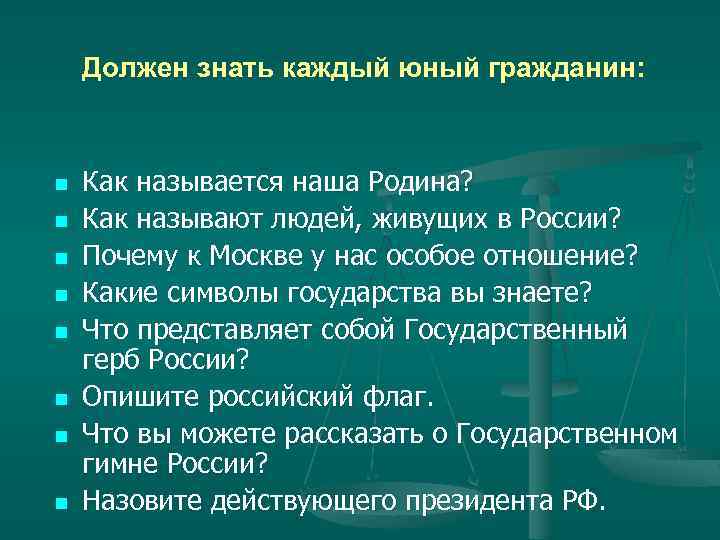 Должен знать каждый юный гражданин:

- Как называется наша Родина?
- Как называют людей, живущих в России?
- Почему к Москве у нас особое отношение?
- Какие символы государства вы знаете?
- Что представляет собой Государственный герб России?
- Опишите российский флаг.
- Что вы можете рассказать о Государственном гимне России?
- Назовите действующего президента РФ.